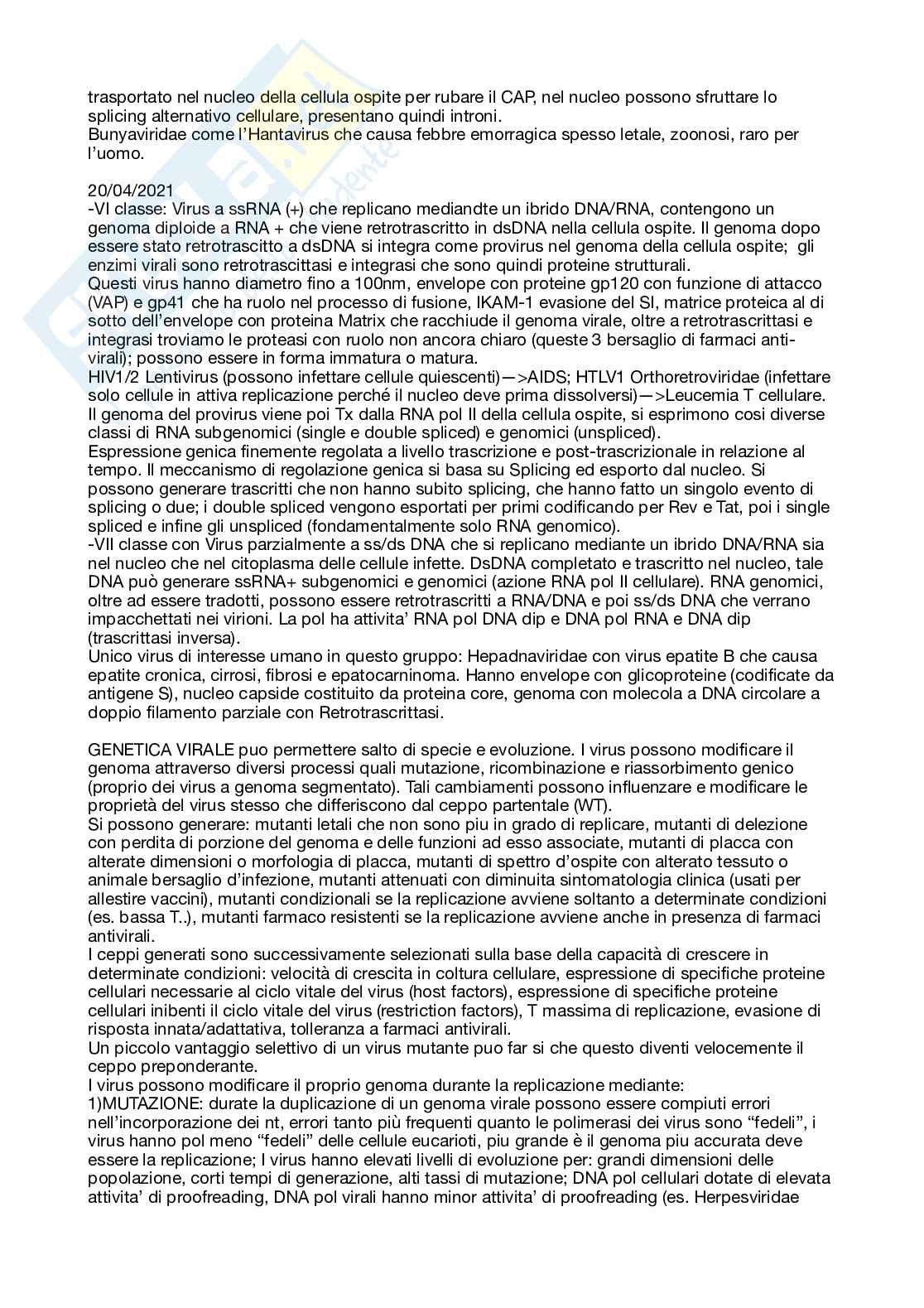 trasportato nel nucleo della cellula ospite per rubare il CAP, nel nucleo possono sfruttare lo splicing alternativo cellulare, presentano quindi introni.
Bunyaviridae come l'Hantavirus che causa febbre emorragica spesso letale, zoonosi, raro per l'uomo.

20/04/2021
-VI classe: Virus a ssRNA (+) che replicano mediandte un ibrido DNA/RNA, contengono un genoma diploide a RNA + che viene retrotrascritto in dsDNA nella cellula ospite. Il genoma dopo essere stato retrotrascitto a dsDNA si integra come provirus nel genoma della cellula ospite; gli enzimi virali sono retrotrascittasi e integrasi che sono quindi proteine strutturali.
Questi virus hanno diametro fino a 100nm, envelope con proteine gp120 con funzione di attacco (VAP) e gp41 che ha ruolo nel processo di fusione, IKAM-1 evasione del SI, matrice proteica al di sotto dell'envelope con proteina Matrix che racchiude il genoma virale, oltre a retrotrascrittasi e integrasi troviamo le proteasi con ruolo non ancora chiaro (queste 3 bersaglio di farmaci anti-virali); possono essere in forma immatura o matura.
HIV1/2 Lentivirus (possono infettare cellule quiescenti)—>AIDS; HTLV1 Orthoretroviridae (infettare solo cellule in attiva replicazione perché il nucleo deve prima dissolversi)—>Leucemia T cellulare.
Il genoma del provirus viene poi Tx dalla RNA pol II della cellula ospite, si esprimono cosi diverse classi di RNA subgenomici (single e double spliced) e genomici (unspliced).
Espressione genica finemente regolata a livello trascrizione e post-trascrizionale in relazione al tempo. Il meccanismo di regolazione genica si basa su Splicing ed esporto dal nucleo. Si possono generare trascritti che non hanno subito splicing, che hanno fatto un singolo evento di splicing o due; i double spliced vengono esportati per primi codificando per Rev e Tat, poi i single spliced e infine gli unspliced (fondamentalmente solo RNA genomico).
-VII classe con Virus parzialmente a ss/ds DNA che si replicano mediante un ibrido DNA/RNA sia nel nucleo che nel citoplasma delle cellule infette. DsDNA completato e trascritto nel nucleo, tale DNA può generare ssRNA+ subgenomici e genomici (azione RNA pol II cellulare). RNA genomici, oltre ad essere tradotti, possono essere retrotrascritti a RNA/DNA e poi ss/ds DNA che verrano impacchettati nei virioni. La pol ha attivita' RNA pol DNA dip e DNA pol RNA e DNA dip (trascrittasi inversa).
Unico virus di interesse umano in questo gruppo: Hepadnaviridae con virus epatite B che causa epatite cronica, cirrosi, fibrosi e epatocarninoma. Hanno envelope con glicoproteine (codificate da antigene S), nucleo capside costituito da proteina core, genoma con molecola a DNA circolare a doppio filamento parziale con Retrotrascrittasi.

GENETICA VIRALE puo permettere salto di specie e evoluzione. I virus possono modificare il genoma attraverso diversi processi quali mutazione, ricombinazione e riassorbimento genico (proprio dei virus a genoma segmentato). Tali cambiamenti possono influenzare e modificare le proprietà del virus stesso che differiscono dal ceppo partentale (WT).
Si possono generare: mutanti letali che non sono piu in grado di replicare, mutanti di delezione con perdita di porzione del genoma e delle funzioni ad esso associate, mutanti di placca con alterate dimensioni o morfologia di placca, mutanti di spettro d'ospite con alterato tessuto o animale bersaglio d'infezione, mutanti attenuati con diminuita sintomatologia clinica (usati per allestire vaccini), mutanti condizionali se la replicazione avviene soltanto a determinate condizioni (es. bassa T..), mutanti farmaco resistenti se la replicazione avviene anche in presenza di farmaci antivirali.
I ceppi generati sono successivamente selezionati sulla base della capacità di crescere in determinate condizioni: velocità di crescita in coltura cellulare, espressione di specifiche proteine cellulari necessarie al ciclo vitale del virus (host factors), espressione di specifiche proteine cellulari inibenti il ciclo vitale del virus (restriction factors), T massima di replicazione, evasione di risposta innata/adattativa, tolleranza a farmaci antivirali.
Un piccolo vantaggio selettivo di un virus mutante puo far si che questo diventi velocemente il ceppo preponderante.
I virus possono modificare il proprio genoma durante la replicazione mediante:
1)MUTAZIONE: durate la duplicazione di un genoma virale possono essere compiuti errori nell'incorporazione dei nt, errori tanto più frequenti quanto le polimerasi dei virus sono "fedeli", i virus hanno pol meno "fedeli" delle cellule eucarioti, piu grande è il genoma piu accurata deve essere la replicazione; I virus hanno elevati livelli di evoluzione per: grandi dimensioni delle popolazione, corti tempi di generazione, alti tassi di mutazione; DNA pol cellulari dotate di elevata attivita' di proofreading, DNA pol virali hanno minor attivita' di proofreading (es. Herpesviridae